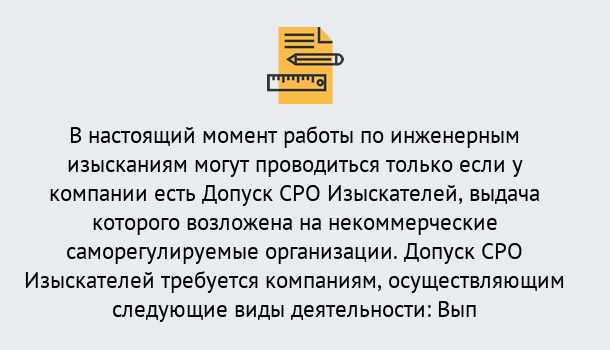 В настоящий момент работы по инженерным изысканиям могут проводиться только если у компании есть Допуск СРО Изыскателей, выдача которого возложена на некоммерческие саморегулируемые организации. Допуск СРО Изыскателей требуется компаниям, осуществляющим следующие виды деятельности: Вып